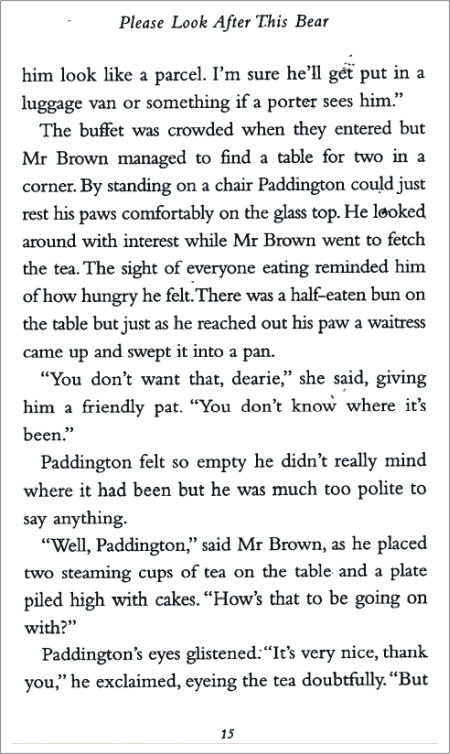 Please Look After This Bear

him look like a parcel. I'm sure he'll get put in a luggage van or something if a porter sees him."

The buffet was crowded when they entered but Mr Brown managed to find a table for two in a corner. By standing on a chair Paddington could just rest his paws comfortably on the glass top. He looked around with interest while Mr Brown went to fetch the tea. The sight of everyone eating reminded him of how hungry he felt. There was a half-eaten bun on the table but just as he reached out his paw a waitress came up and swept it into a pan.

"You don't want that, dearie," she said, giving him a friendly pat. "You don't know where it's been."

Paddington felt so empty he didn't really mind where it had been but he was much too polite to say anything.

"Well, Paddington," said Mr Brown, as he placed two steaming cups of tea on the table and a plate piled high with cakes. "How's that to be going on with?"

Paddington's eyes glistened. "It's very nice, thank you," he exclaimed, eyeing the tea doubtfully. "But

15